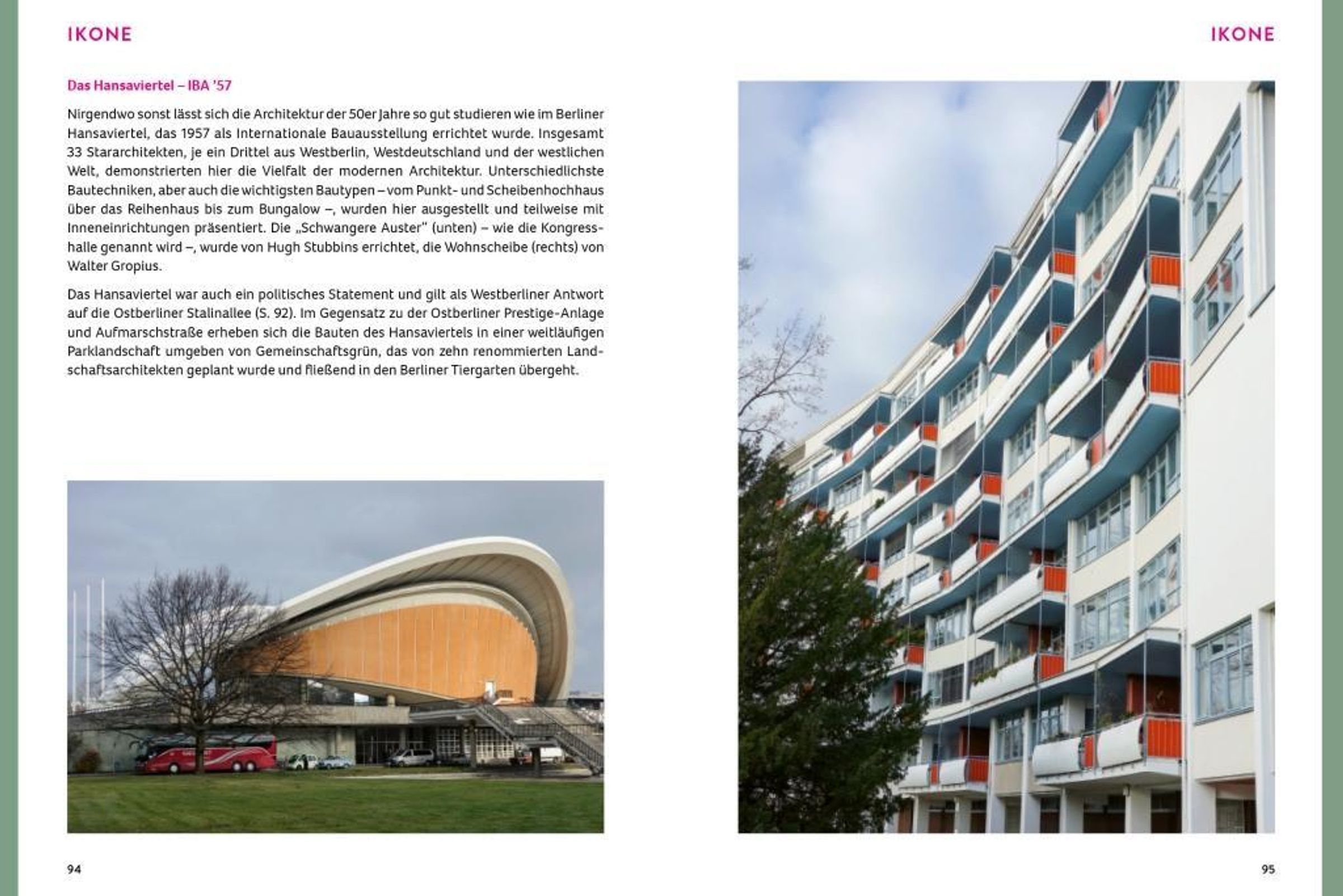 IKONE

Das Hansaviertel – IBA '57

Nirgendwo sonst lässt sich die Architektur der 50er Jahre so gut studieren wie im Berliner Hansaviertel, das 1957 als Internationale Bauausstellung errichtet wurde. Insgesamt 33 Stararchitekten, je ein Drittel aus Westberlin, Westdeutschland und der westlichen Welt, demonstrierten hier die Vielfalt der modernen Architektur. Unterschiedlichste Bautechniken, aber auch die wichtigsten Bautypen – vom Punkt- und Scheibenhochhaus über das Reihenhaus bis zum Bungalow –, wurden hier ausgestellt und teilweise mit Inneneinrichtungen präsentiert. Die „Schwangere Auster" (unten) – wie die Kongresshalle genannt wird –, wurde von Hugh Stubbins errichtet, die Wohnscheibe (rechts) von Walter Gropius.

Das Hansaviertel war auch ein politisches Statement und gilt als Westberliner Antwort auf die Ostberliner Stalinallee (S. 92). Im Gegensatz zu der Ostberliner Prestige-Anlage und Aufmarschstraße erheben sich die Bauten des Hansaviertels in einer weitläufigen Parklandschaft umgeben von Gemeinschaftsgrün, das von zehn renommierten Landschaftsarchitekten geplant wurde und fließend in den Berliner Tiergarten übergeht.

94

IKONE

95